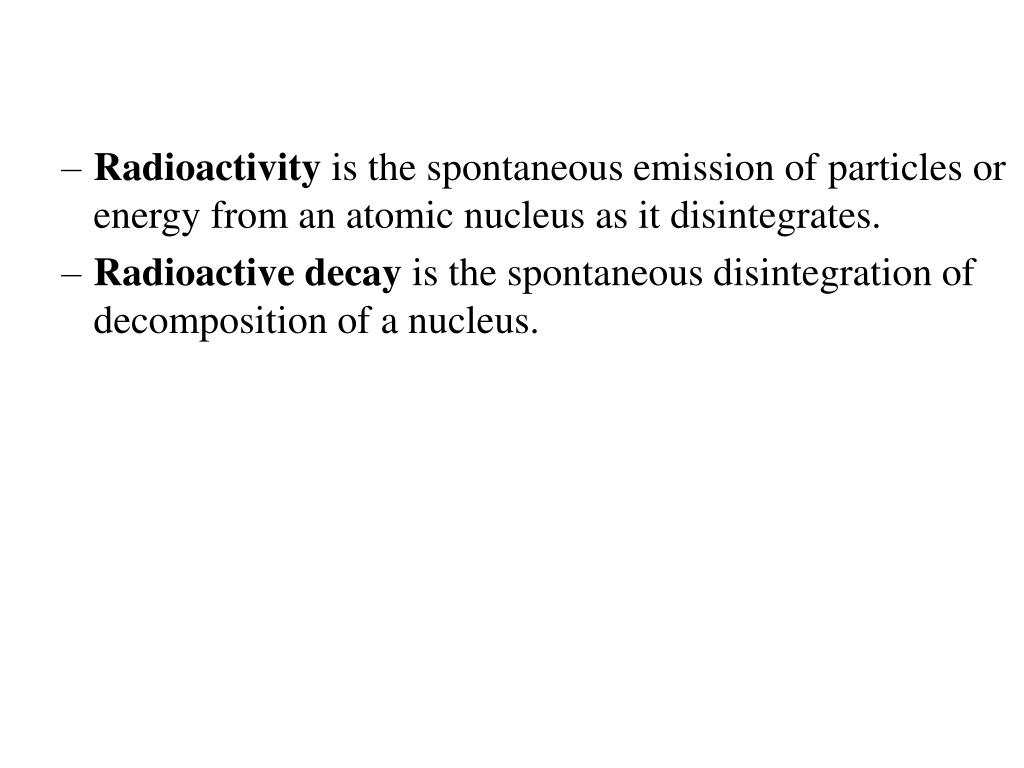 – Radioactivity is the spontaneous emission of particles or energy from an atomic nucleus as it disintegrates.

– Radioactive decay is the spontaneous disintegration of decomposition of a nucleus.